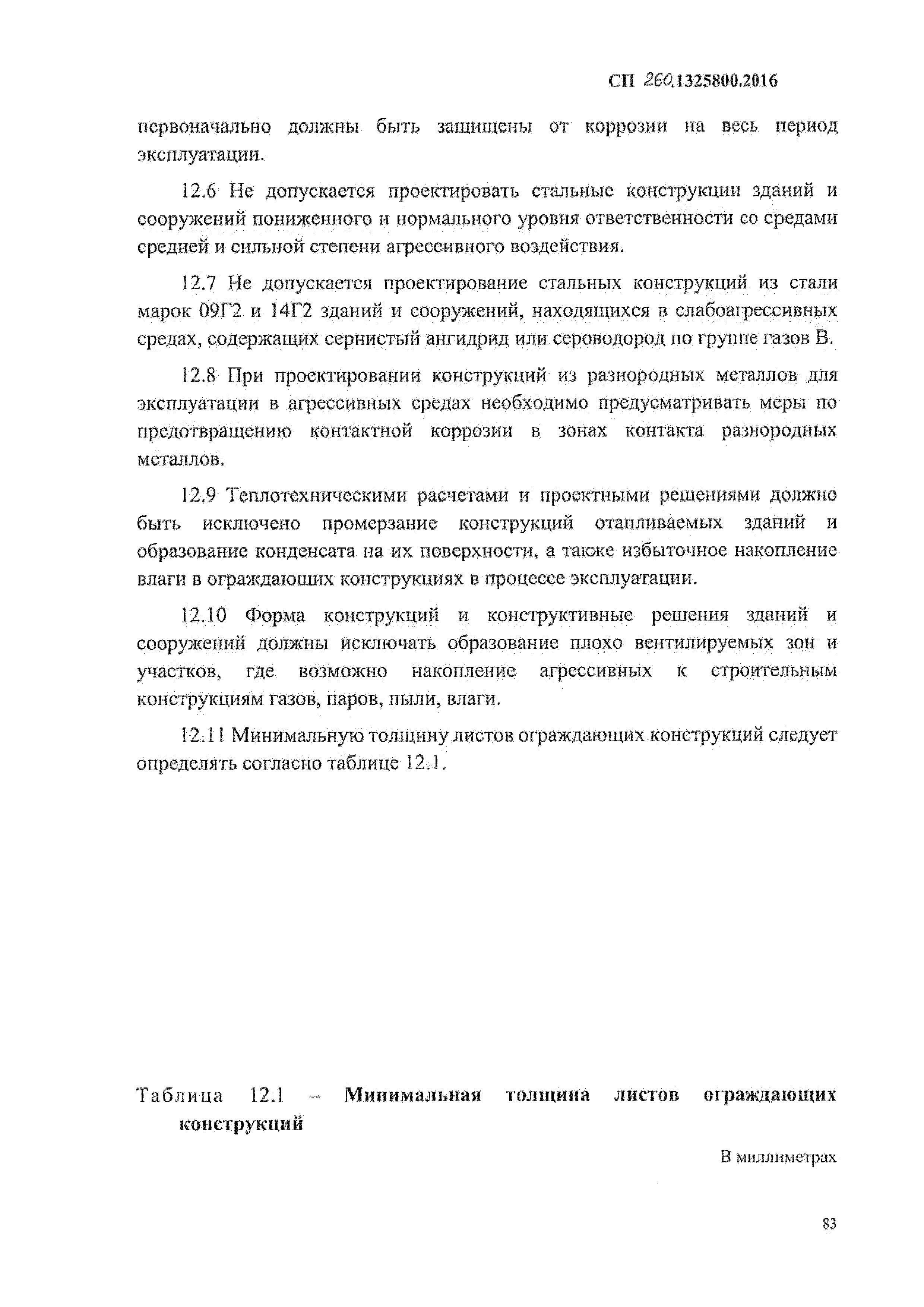 СП 260.1325800.2016

первоначально должны быть защищены от коррозии на весь период эксплуатации.

12.6 Не допускается проектировать стальные конструкции зданий и сооружений пониженного и нормального уровня ответственности со средами средней и сильной степени агрессивного воздействия.

12.7 Не допускается проектирование стальных конструкций из стали марок 09Г2 и 14Г2 зданий и сооружений, находящихся в слабоагрессивных средах, содержащих сернистый ангидрид или сероводород по группе газов В.

12.8 При проектировании конструкций из разнородных металлов для эксплуатации в агрессивных средах необходимо предусматривать меры по предотвращению контактной коррозии в зонах контакта разнородных металлов.

12.9 Теплотехническими расчетами и проектными решениями должно быть исключено промерзание конструкций отапливаемых зданий и образование конденсата на их поверхности, а также избыточное накопление влаги в ограждающих конструкциях в процессе эксплуатации.

12.10 Форма конструкций и конструктивные решения зданий и сооружений должны исключать образование плохо вентилируемых зон и участков, где возможно накопление агрессивных к строительным конструкциям газов, паров, пыли, влаги.

12.11 Минимальную толщину листов ограждающих конструкций следует определять согласно таблице 12.1.

Таблица 12.1 – Минимальная толщина листов ограждающих конструкций

В миллиметрах

83